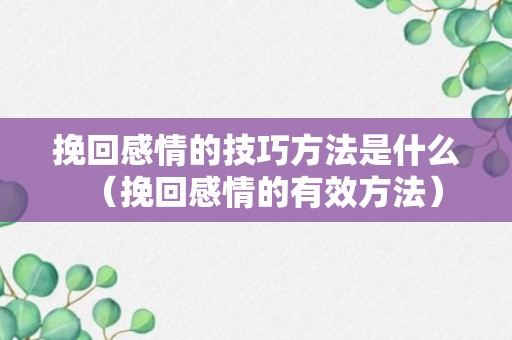 挽回感情的技巧方法是什么（挽回感情的有效方法）